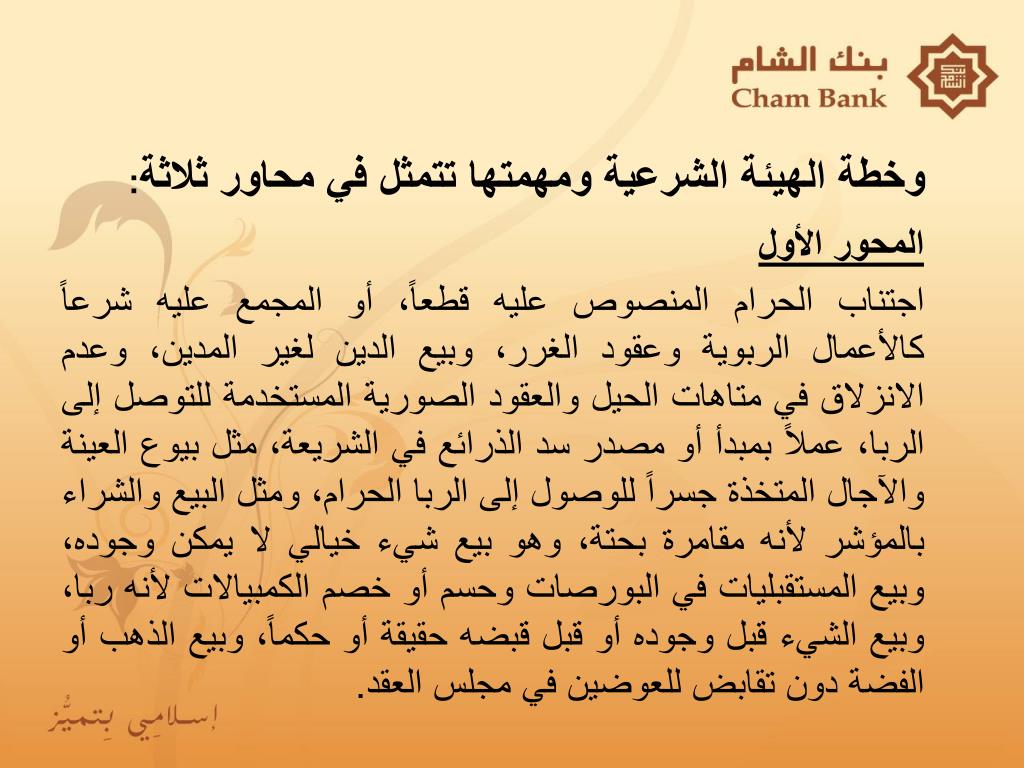 بنك الشام
Cham Bank

وخطة الهيئة الشرعية ومهمتها تتمثل في محاور ثلاثة:

المحور الأول

اجتناب الحرام المنصوص عليه قطعاً، أو المجمع عليه شرعاً كالأعمال الربوية وعقود الغرر، وبيع الدين لغير المدين، وعدم الانزلاق في متاهات الحيل والعقود الصورية المستخدمة للتوصل إلى الربا، عملاً بمبدأ أو مصدر سد الذرائع في الشريعة، مثل بيوع العينة والآجال المتخذة جسراً للوصول إلى الربا الحرام، ومثل البيع والشراء بالمؤشر لأنه مقامرة بحتة، وهو بيع شيء خيالي لا يمكن وجوده، وبيع المستقبليات في البورصات وحسم أو خصم الكمبيالات لأنه ربا، وبيع الشيء قبل وجوده أو قبل قبضه حقيقة أو حكماً، وبيع الذهب أو الفضة دون تقابض للعوضين في مجلس العقد.

إسلامي بتميّز